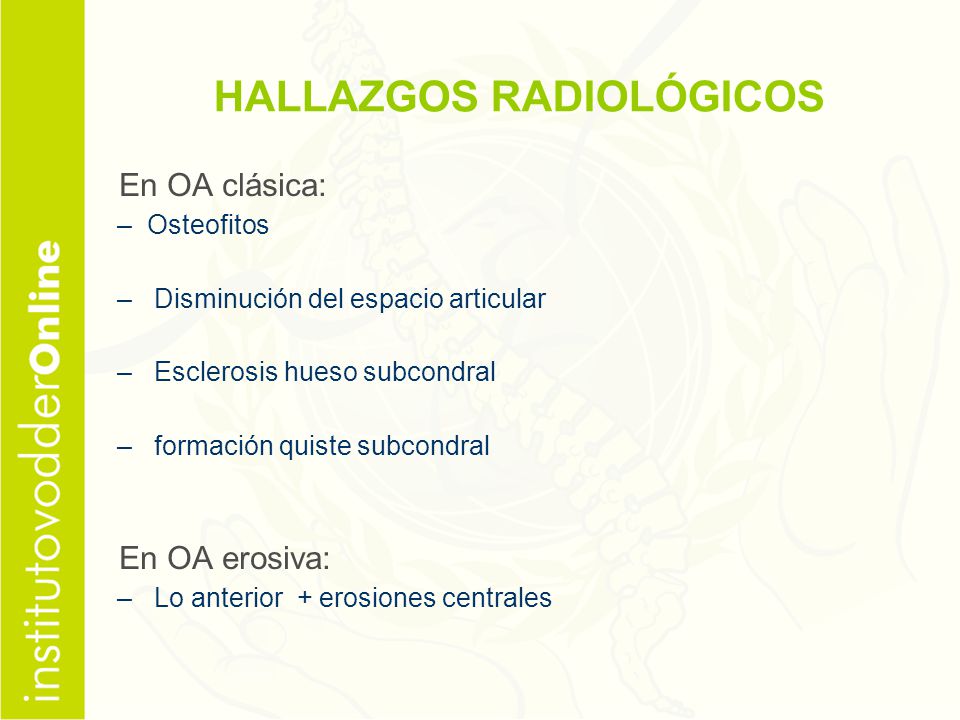 institutovodderOnline

HALLAZGOS RADIOLÓGICOS

En OA clásica:
– Osteofitos

– Disminución del espacio articular

– Esclerosis hueso subcondral

– formación quiste subcondral

En OA erosiva:
– Lo anterior + erosiones centrales